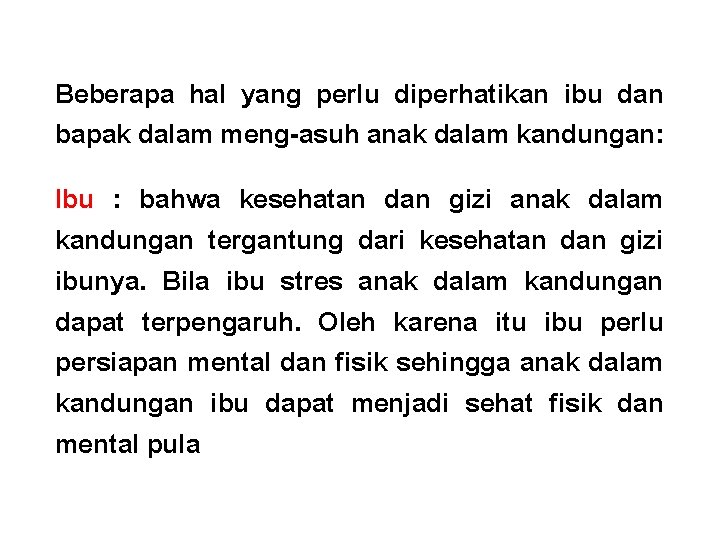 Beberapa hal yang perlu diperhatikan ibu dan bapak dalam meng-asuh anak dalam kandungan:

Ibu : bahwa kesehatan dan gizi anak dalam kandungan tergantung dari kesehatan dan gizi ibunya. Bila ibu stres anak dalam kandungan dapat terpengaruh. Oleh karena itu ibu perlu persiapan mental dan fisik sehingga anak dalam kandungan ibu dapat menjadi sehat fisik dan mental pula